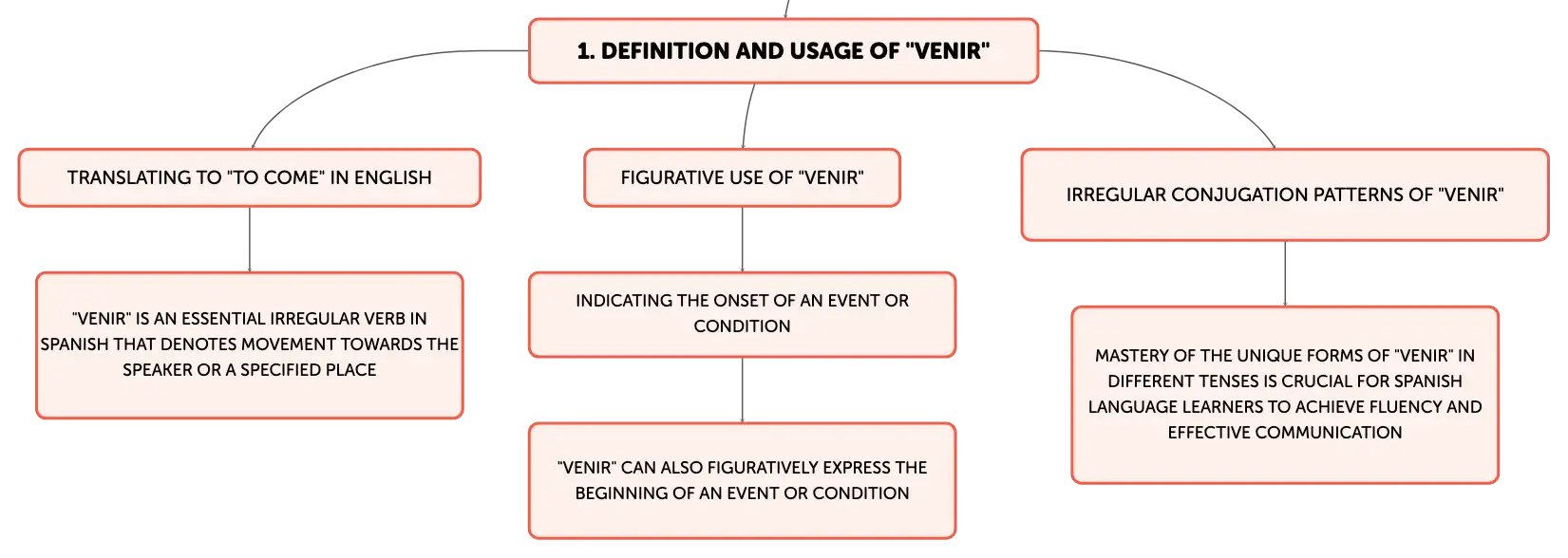 1. DEFINITION AND USAGE OF "VENIR"

TRANSLATING TO "TO COME" IN ENGLISH

"VENIR" IS AN ESSENTIAL IRREGULAR VERB IN SPANISH THAT DENOTES MOVEMENT TOWARDS THE SPEAKER OR A SPECIFIED PLACE

FIGURATIVE USE OF "VENIR"

INDICATING THE ONSET OF AN EVENT OR CONDITION

"VENIR" CAN ALSO FIGURATIVELY EXPRESS THE BEGINNING OF AN EVENT OR CONDITION

IRREGULAR CONJUGATION PATTERNS OF "VENIR"

MASTERY OF THE UNIQUE FORMS OF "VENIR" IN DIFFERENT TENSES IS CRUCIAL FOR SPANISH LANGUAGE LEARNERS TO ACHIEVE FLUENCY AND EFFECTIVE COMMUNICATION